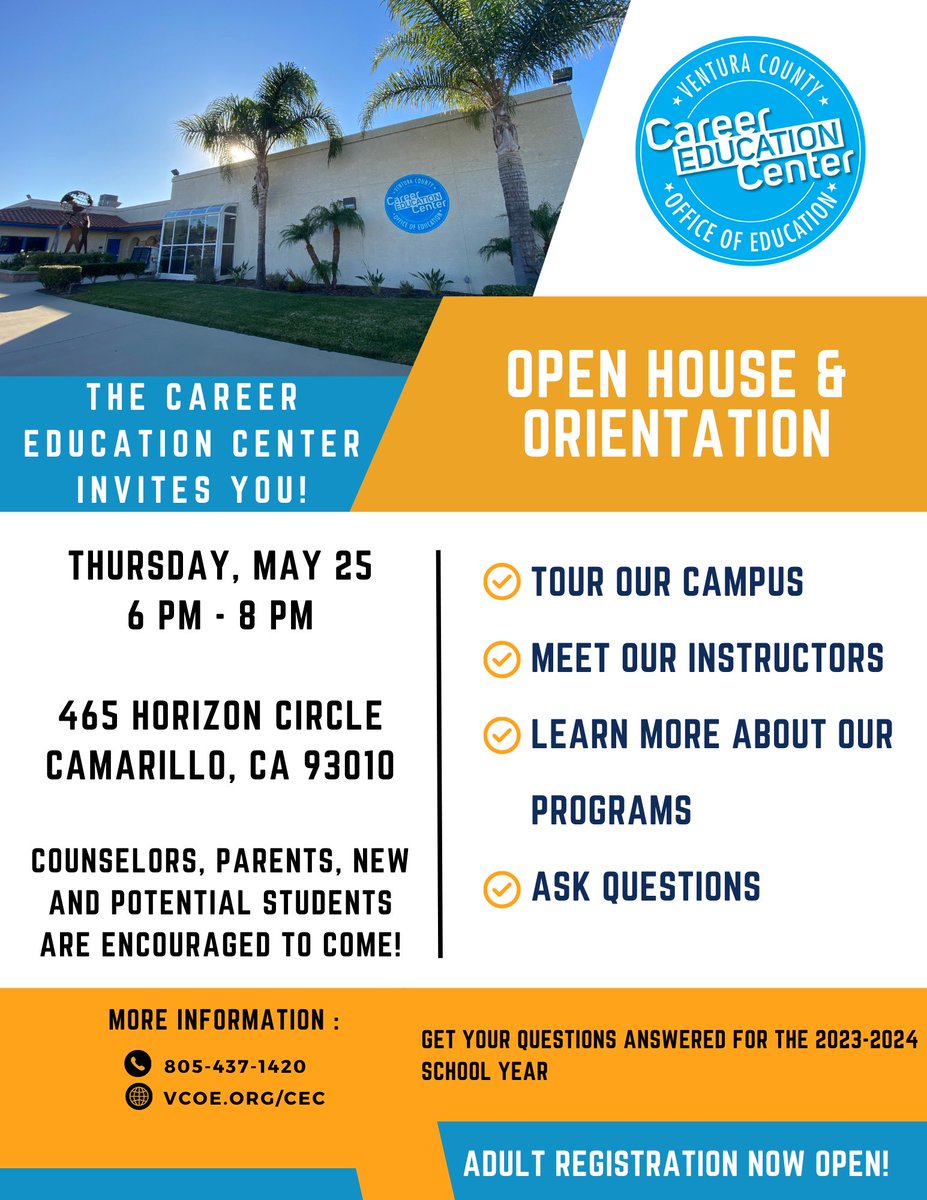 VENTURA COUNTY
Career EDUCATION Center
OFFICE OF EDUCATION

VENTURA COUNTY
Career EDUCATION Center
OFFICE OF EDUCATION

THE CAREER EDUCATION CENTER INVITES YOU!

OPEN HOUSE & ORIENTATION

THURSDAY, MAY 25
6 PM - 8 PM

465 HORIZON CIRCLE
CAMARILLO, CA 93010

COUNSELORS, PARENTS, NEW AND POTENTIAL STUDENTS ARE ENCOURAGED TO COME!

TOUR OUR CAMPUS
MEET OUR INSTRUCTORS
LEARN MORE ABOUT OUR PROGRAMS
ASK QUESTIONS

MORE INFORMATION :
805-437-1420
VCOE.ORG/CEC

GET YOUR QUESTIONS ANSWERED FOR THE 2023-2024 SCHOOL YEAR

ADULT REGISTRATION NOW OPEN!